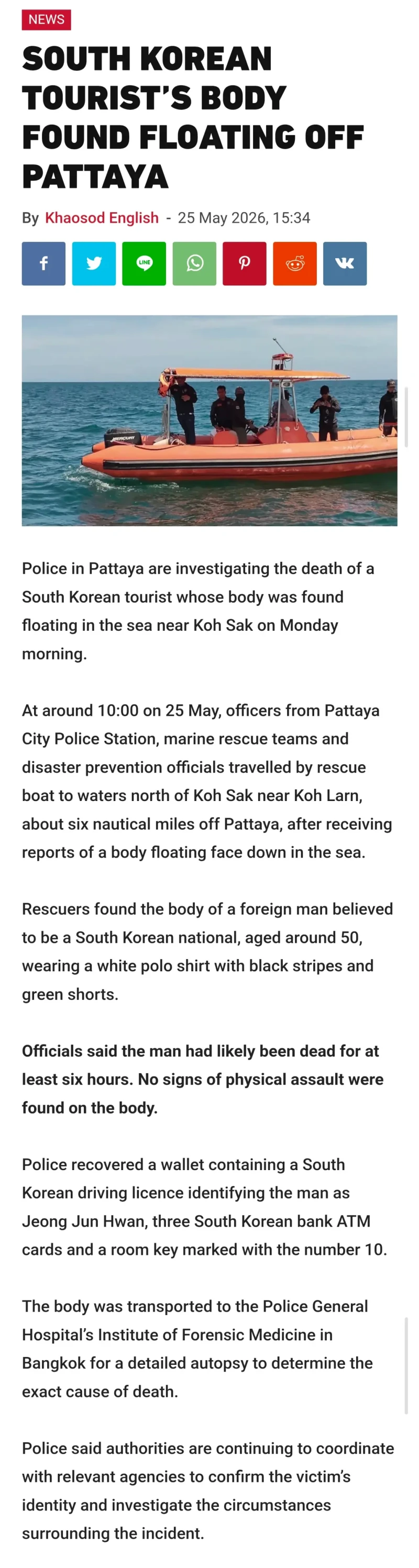 NEWS

SOUTH KOREAN TOURIST'S BODY FOUND FLOATING OFF PATTAYA

By Khaosod English - 25 May 2026, 15:34

LINE

MERCURY

Police in Pattaya are investigating the death of a South Korean tourist whose body was found floating in the sea near Koh Sak on Monday morning.

At around 10:00 on 25 May, officers from Pattaya City Police Station, marine rescue teams and disaster prevention officials travelled by rescue boat to waters north of Koh Sak near Koh Larn, about six nautical miles off Pattaya, after receiving reports of a body floating face down in the sea.

Rescuers found the body of a foreign man believed to be a South Korean national, aged around 50, wearing a white polo shirt with black stripes and green shorts.

Officials said the man had likely been dead for at least six hours. No signs of physical assault were found on the body.

Police recovered a wallet containing a South Korean driving licence identifying the man as Jeong Jun Hwan, three South Korean bank ATM cards and a room key marked with the number 10.

The body was transported to the Police General Hospital's Institute of Forensic Medicine in Bangkok for a detailed autopsy to determine the exact cause of death.

Police said authorities are continuing to coordinate with relevant agencies to confirm the victim's identity and investigate the circumstances surrounding the incident.